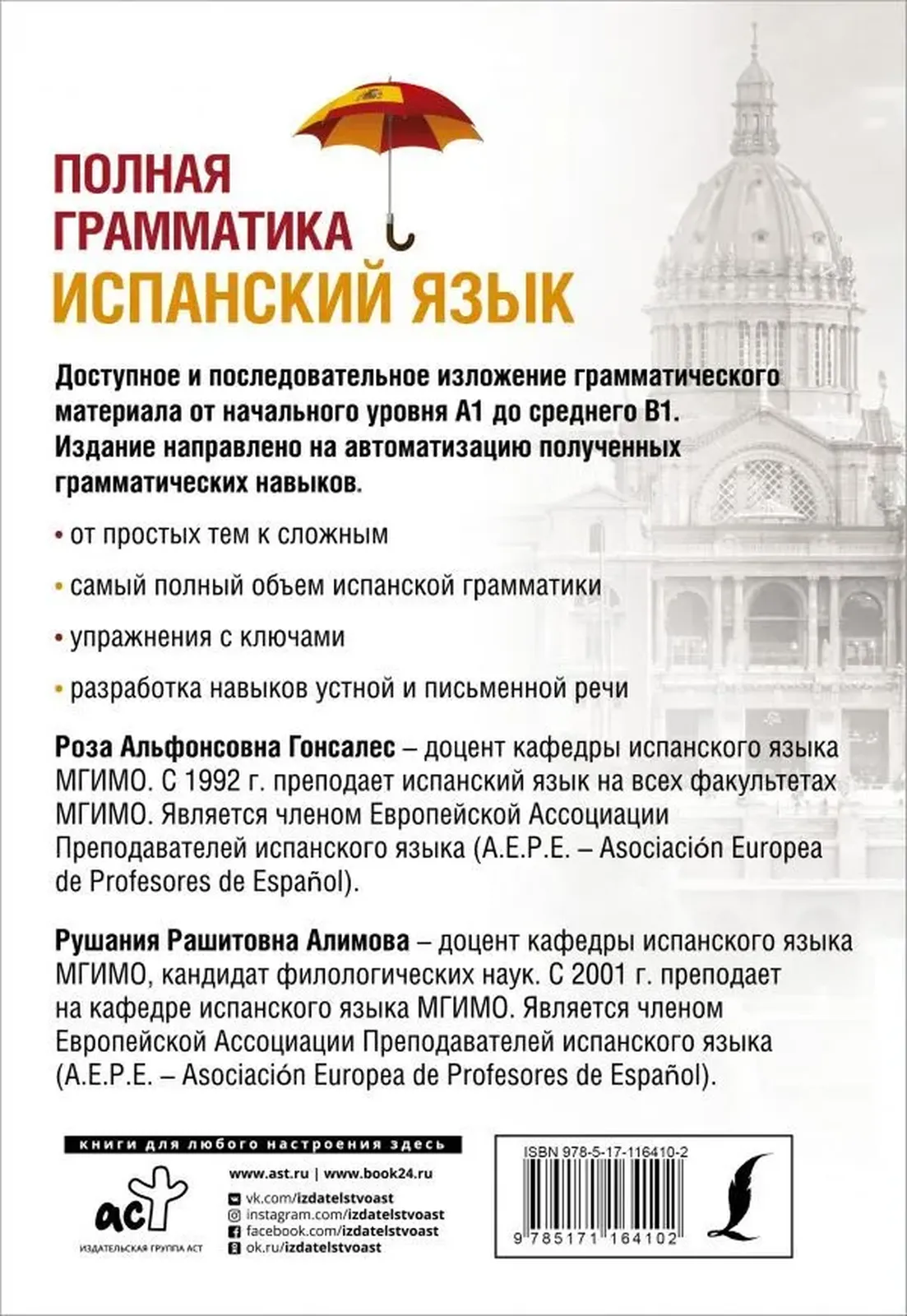 ПОЛНАЯ ГРАММАТИКА
ИСПАНСКИЙ ЯЗЫК

Доступное и последовательное изложение грамматического материала от начального уровня А1 до среднего В1. Издание направлено на автоматизацию полученных грамматических навыков.

• от простых тем к сложным

• самый полный объем испанской грамматики

• упражнения с ключами

• разработка навыков устной и письменной речи

Роза Альфонсовна Гонсалес – доцент кафедры испанского языка МГИМО. С 1992 г. преподает испанский язык на всех факультетах МГИМО. Является членом Европейской Ассоциации Преподавателей испанского языка (A.E.P.E. – Asociación Europea de Profesores de Español).

Рушания Рашитовна Алимова – доцент кафедры испанского языка МГИМО, кандидат филологических наук. С 2001 г. преподает на кафедре испанского языка МГИМО. Является членом Европейской Ассоциации Преподавателей испанского языка (A.E.P.E. – Asociación Europea de Profesores de Español).

книги для любого настроения здесь

аст
ИЗДАТЕЛЬСКАЯ ГРУППА АСТ

www.ast.ru | www.book24.ru
vk.com/izdatelstvoast
instagram.com/izdatelstvoast
facebook.com/izdatelstvoast
ok.ru/izdatelstvoast

ISBN 978-5-17-116410-2
9 785171 164102